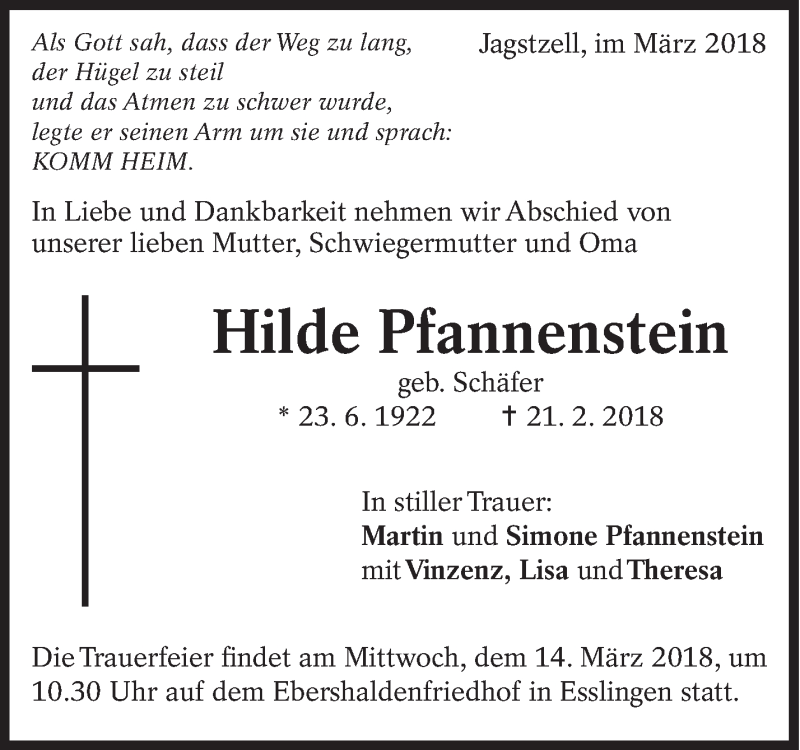 Als Gott sah, dass der Weg zu lang,
der Hügel zu steil
und das Atmen zu schwer wurde,
legte er seinen Arm um sie und sprach:
KOMM HEIM.

Jagstzell, im März 2018

In Liebe und Dankbarkeit nehmen wir Abschied von unserer lieben Mutter, Schwiegermutter und Oma

Hilde Pfannenstein

geb. Schäfer

* 23. 6. 1922 † 21. 2. 2018

In stiller Trauer:
Martin und Simone Pfannenstein
mit Vinzenz, Lisa und Theresa

Die Trauerfeier findet am Mittwoch, dem 14. März 2018, um 10.30 Uhr auf dem Ebershaldenfriedhof in Esslingen statt.